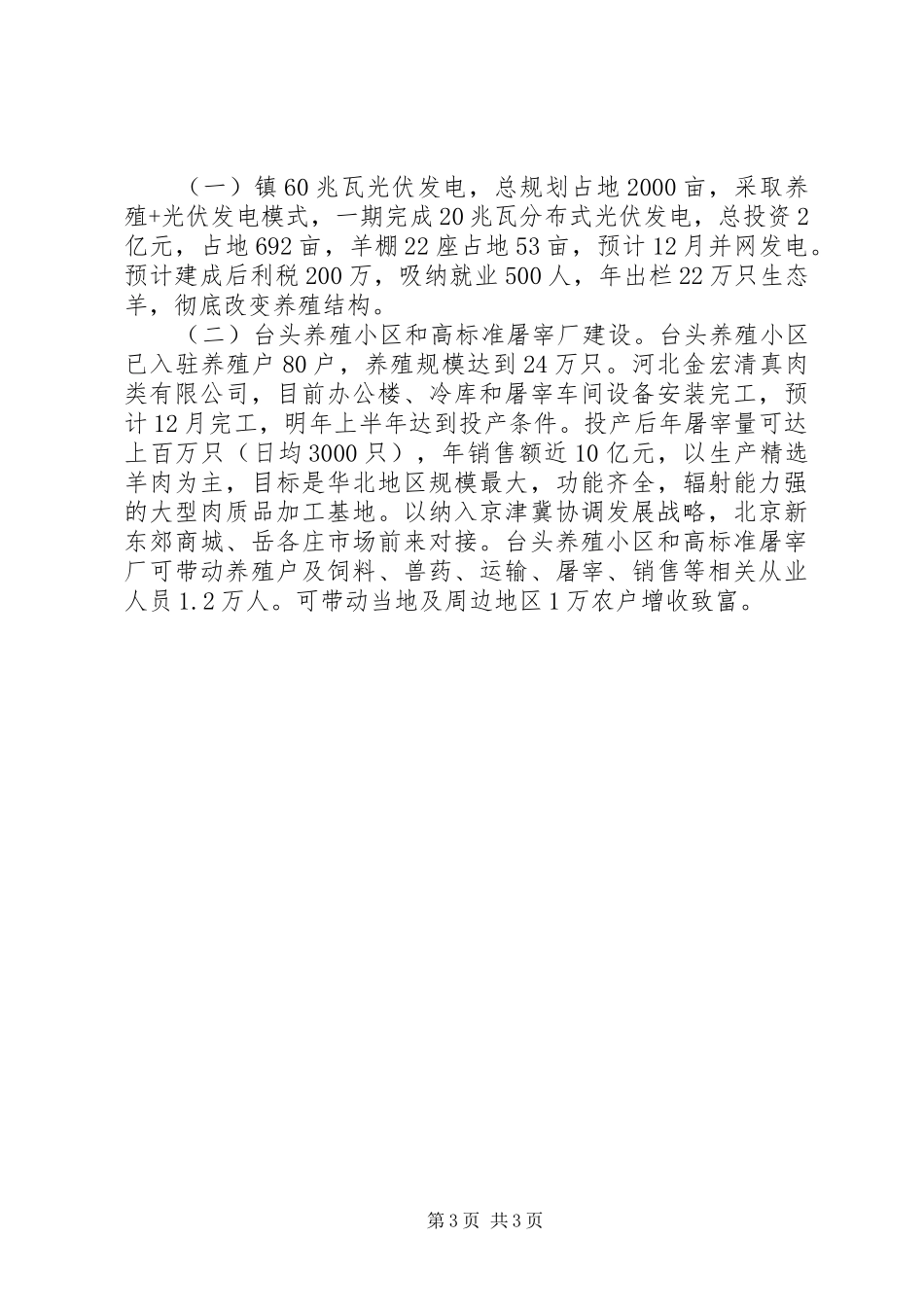 （一）镇60兆瓦光伏发电，总规划占地2000亩，采取养殖+光伏发电模式，一期完成20兆瓦分布式光伏发电，总投资2亿元，占地692亩，羊棚22座占地53亩，预计12月并网发电。预计建成后利税200万，吸纳就业500人，年出栏22万只生态羊，彻底改变养殖结构。

（二）台头养殖小区和高标准屠宰厂建设。台头养殖小区已入驻养殖户80户，养殖规模达到24万只。河北金宏清真肉类有限公司，目前办公楼、冷库和屠宰车间设备安装完工，预计12月完工，明年上半年达到投产条件。投产后年屠宰量可达上百万只（日均3000只），年销售额近10亿元，以生产精选羊肉为主，目标是华北地区规模最大，功能齐全，辐射能力强的大型肉质品加工基地。以纳入京津冀协调发展战略，北京新东郊商城、岳各庄市场前来对接。台头养殖小区和高标准屠宰厂可带动养殖户及饲料、兽药、运输、屠宰、销售等相关从业人员1.2万人。可带动当地及周边地区1万农户增收致富。

第3页 共3页